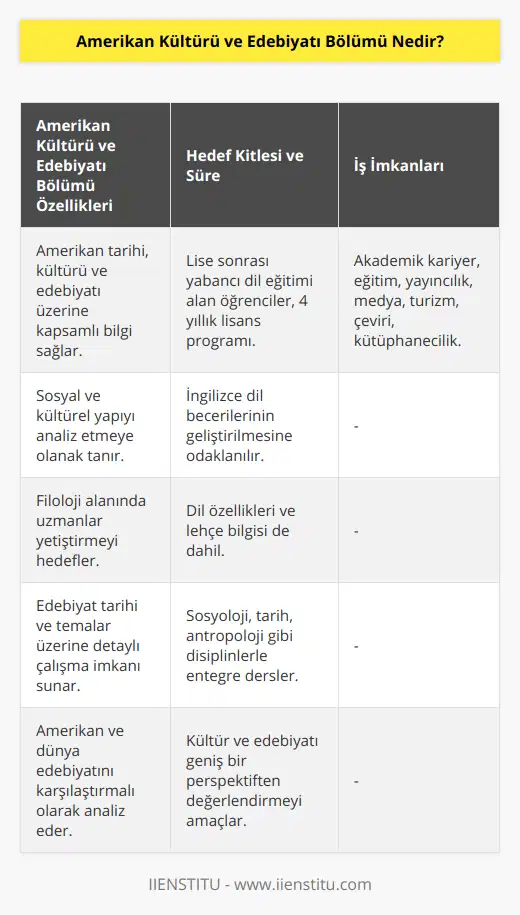 Amerikan Kültürü ve Edebiyatı Bölümü Nedir?

| Amerikan Kültürü ve Edebiyatı Bölümü Özellikleri | Hedef Kitlesi ve Süre | İş İmkanları |
|---|---|---|
| Amerikan tarihi, kültürü ve edebiyatı üzerine kapsamlı bilgi sağlar. | Lise sonrası yabancı dil eğitimi alan öğrenciler, 4 yıllık lisans programı. | Akademik kariyer, eğitim, yayıncılık, medya, turizm, çeviri, kütüphanecilik. |
| Sosyal ve kültürel yapıyı analiz etmeye olanak tanır. | İngilizce dil becerilerinin geliştirilmesine odaklanılır. | - |
| Filoloji alanında uzmanlar yetiştirmeyi hedefler. | Dil özellikleri ve lehçe bilgisi de dahil. | - |
| Edebiyat tarihi ve temalar üzerine detaylı çalışma imkanı sunar. | Sosyoloji, tarih, antropoloji gibi disiplinlerle entegre dersler. | - |
| Amerikan ve dünya edebiyatını karşılaştırmalı olarak analiz eder. | Kültür ve edebiyatı geniş bir perspektiften değerlendirmeyi amaçlar. | - |

IIENSTITU - www.iienstitu.com